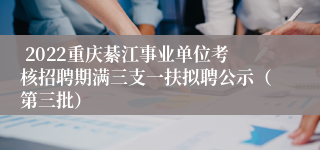 2022重庆綦江事业单位考核招聘期满三支一扶拟聘公示（第三批）